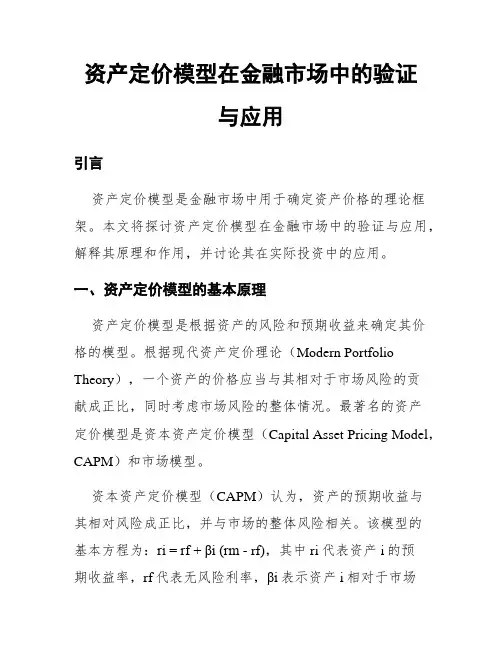 资产定价模型在金融市场中的验证与应用

引言

资产定价模型是金融市场中用于确定资产价格的理论框架。本文将探讨资产定价模型在金融市场中的验证与应用，解释其原理和作用，并讨论其在实际投资中的应用。

一、资产定价模型的基本原理

资产定价模型是根据资产的风险和预期收益来确定其价格的模型。根据现代资产定价理论（Modern Portfolio Theory），一个资产的价格应当与其相对于市场风险的贡献成正比，同时考虑市场风险的整体情况。最著名的资产定价模型是资本资产定价模型（Capital Asset Pricing Model，CAPM）和市场模型。

资本资产定价模型（CAPM）认为，资产的预期收益与其相对风险成正比，并与市场的整体风险相关。该模型的基本方程为：ri = rf + βi (rm - rf)，其中 ri 代表资产 i 的预期收益率，rf 代表无风险利率，βi 表示资产 i 相对于市场